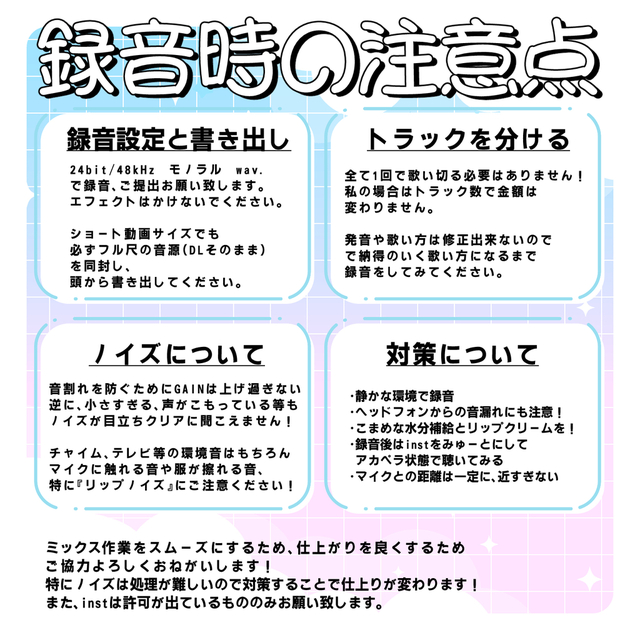 録音時の注意点

録音設定と書き出し

24bit/48kHz モノラル wav.
で録音、ご提出お願い致します。
エフェクトはかけないでください。

ショート動画サイズでも
必ずフル尺の音源(DLそのまま)
を同封し、
頭から書き出してください。

トラックを分ける

全て1回で歌い切る必要はありません！
私の場合はトラック数で金額は
変わりません。

発音や歌い方は修正出来ないので
で納得のいく歌い方になるまで
録音をしてみてください。

ノイズについて

音割れを防ぐためにGAINは上げ過ぎない
逆に、小さすぎる、声がこもっている等も
ノイズが目立ちクリアに聞こえません！

チャイム、テレビ等の環境音はもちろん
マイクに触れる音や服が擦れる音、
特に『リップノイズ』にご注意ください！

対策について

・静かな環境で録音
・ヘッドフォンからの音漏れにも注意！
・こまめな水分補給とリップクリームを！
・録音後はinstをみゅーとにして
アカペラ状態で聴いてみる
・マイクとの距離は一定に、近すぎない

ミックス作業をスムーズにするため、仕上がりを良くするため
ご協力よろしくおねがいします！
特にノイズは処理が難しいので対策することで仕上りが変わります！
また、instは許可が出ているもののみお願い致します。